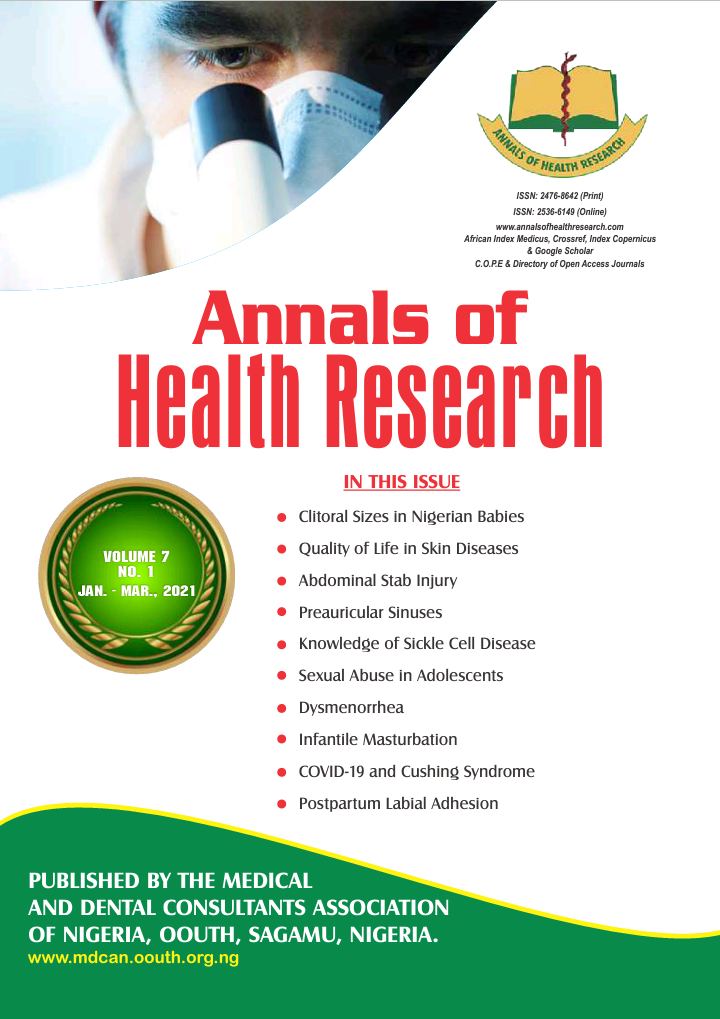 ANNALS OF HEALTH RESEARCH

ISSN: 2476-8642 (Print)
ISSN: 2536-6149 (Online)
www.annalsofhealthresearch.com
African Index Medicus, Crossref, Index Copernicus
& Google Scholar
C.O.P.E & Directory of Open Access Journals

Annals of
Health Research

VOLUME 7
NO. 1
JAN. - MAR., 2021

IN THIS ISSUE

• Clitoral Sizes in Nigerian Babies
• Quality of Life in Skin Diseases
• Abdominal Stab Injury
• Preauricular Sinuses
• Knowledge of Sickle Cell Disease
• Sexual Abuse in Adolescents
• Dysmenorrhea
• Infantile Masturbation
• COVID-19 and Cushing Syndrome
• Postpartum Labial Adhesion

PUBLISHED BY THE MEDICAL
AND DENTAL CONSULTANTS ASSOCIATION
OF NIGERIA, OOUTH, SAGAMU, NIGERIA.
www.mdcan.oouth.org.ng